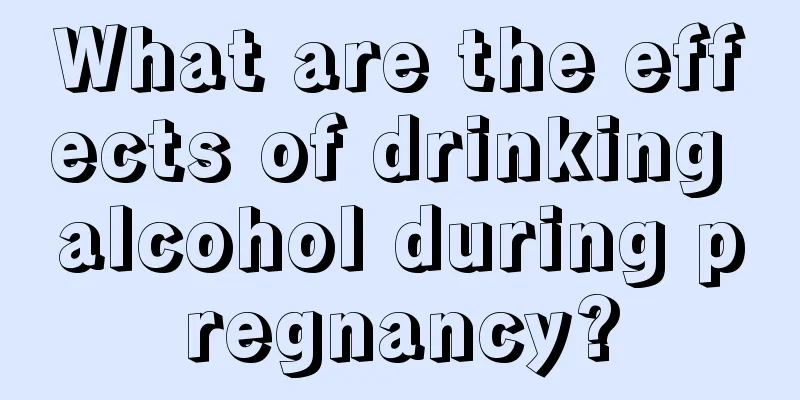 What are the effects of drinking alcohol during pregnancy?